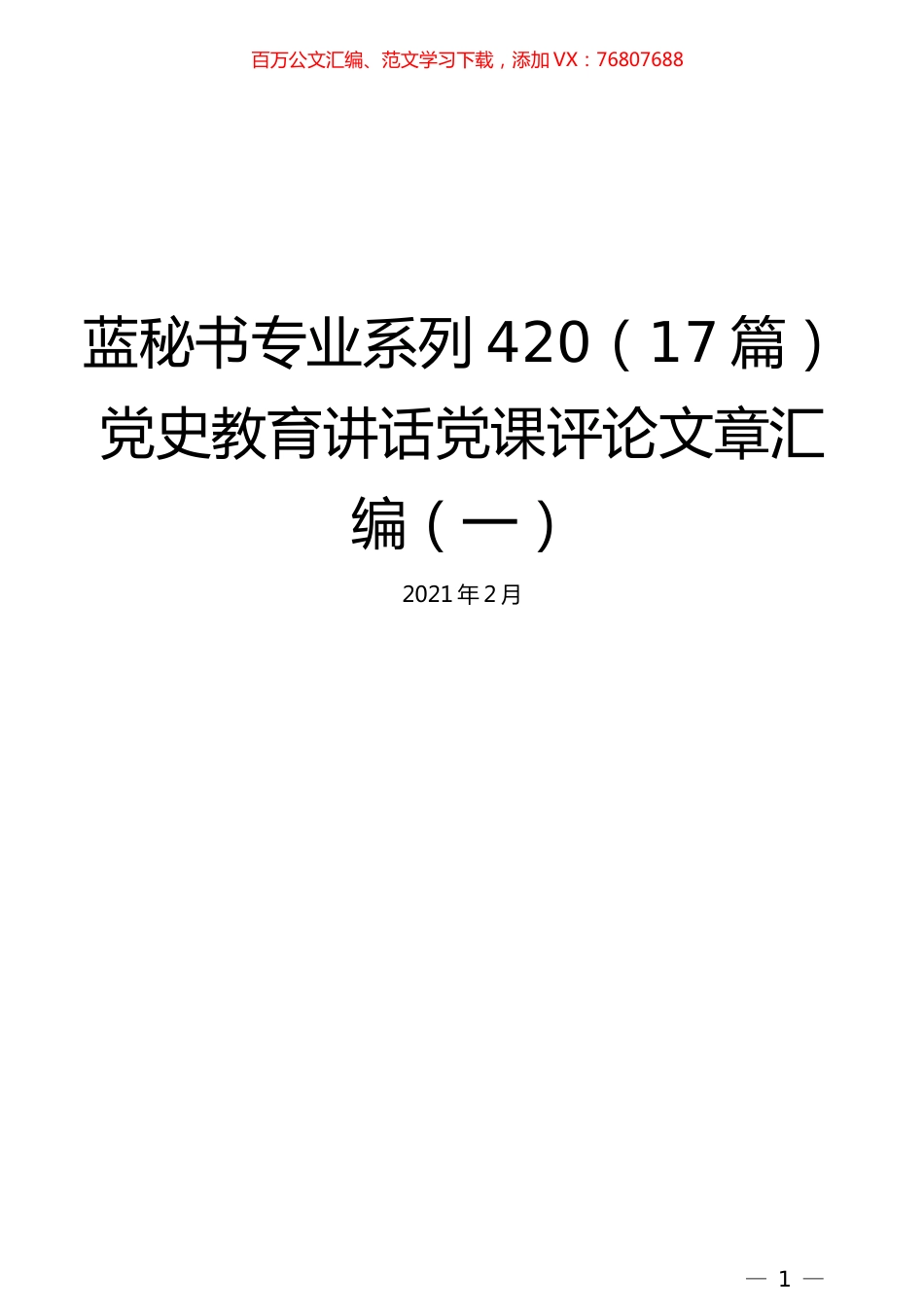 百万公文汇编、范文学习下载，添加VX：76807688

蓝秘书专业系列420（17篇）党史教育讲话党课评论文章汇编（一）

2021年2月

— 1 —